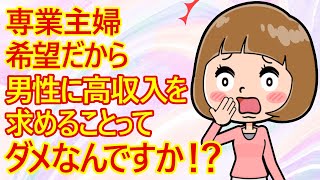 専業主婦
希望だから
男性に高収入を
求めることって
ダメなんですか!?